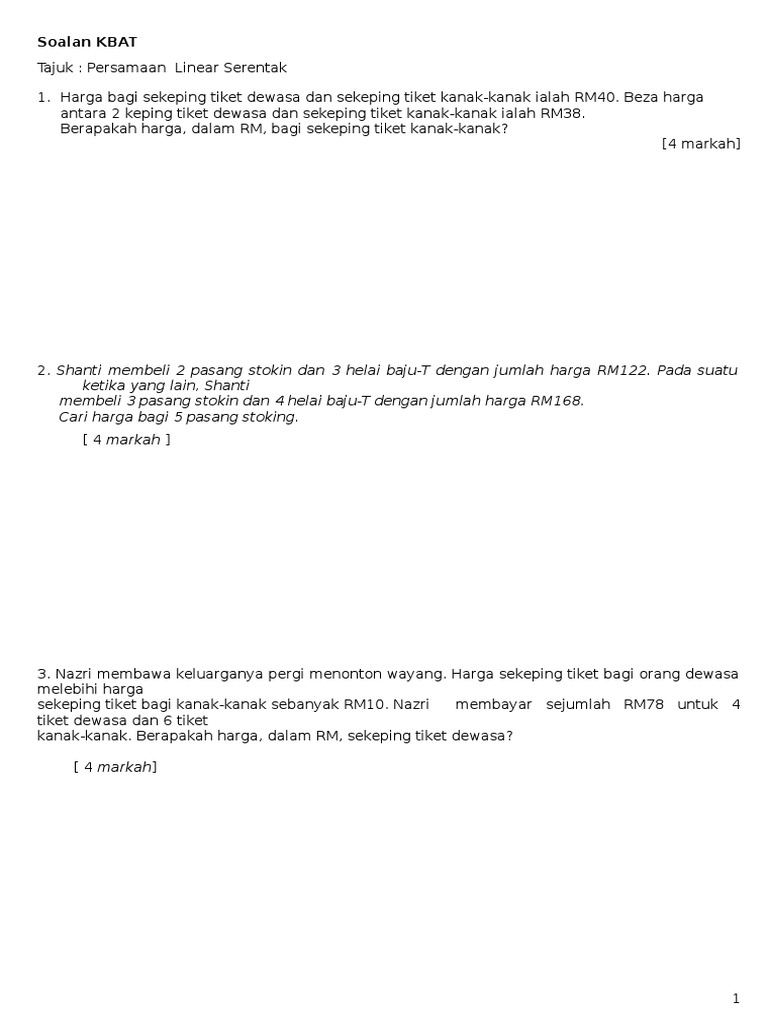 Soalan KBAT

Tajuk : Persamaan Linear Serentak

1. Harga bagi sekeping tiket dewasa dan sekeping tiket kanak-kanak ialah RM40. Beza harga antara 2 keping tiket dewasa dan sekeping tiket kanak-kanak ialah RM38. Berapakah harga, dalam RM, bagi sekeping tiket kanak-kanak?

[4 markah]

2. Shanti membeli 2 pasang stokin dan 3 helai baju-T dengan jumlah harga RM122. Pada suatu ketika yang lain, Shanti membeli 3 pasang stokin dan 4 helai baju-T dengan jumlah harga RM168. Cari harga bagi 5 pasang stoking.

[ 4 markah ]

3. Nazri membawa keluarganya pergi menonton wayang. Harga sekeping tiket bagi orang dewasa melebihi harga sekeping tiket bagi kanak-kanak sebanyak RM10. Nazri membayar sejumlah RM78 untuk 4 tiket dewasa dan 6 tiket kanak-kanak. Berapakah harga, dalam RM, sekeping tiket dewasa?

[ 4 markah]

1